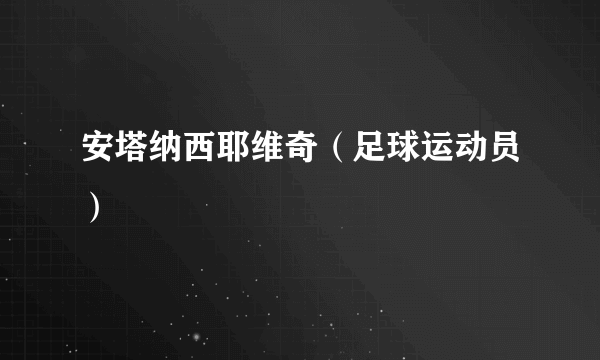 安塔纳西耶维奇（足球运动员）